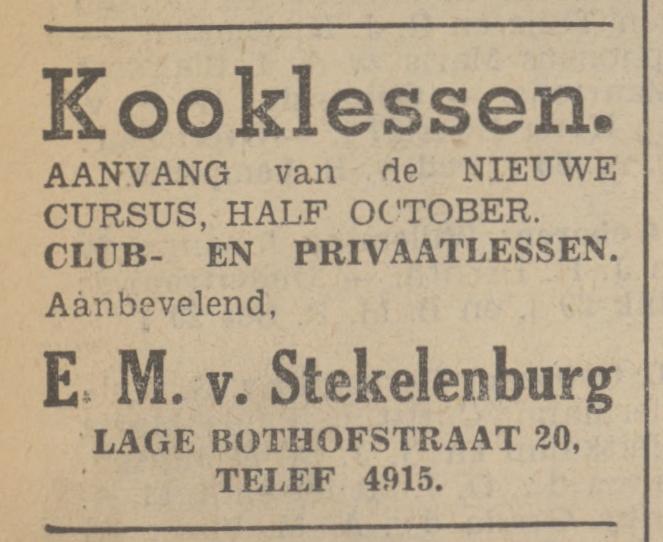 Kooklessen.

AANVANG van de NIEUWE CURSUS, HALF OCTOBER.

CLUB- EN PRIVAATLESSEN.

Aanbevelend,

E. M. v. Stekelenburg

LAGE BOTHOFSTRAAT 20, TELEF 4915.